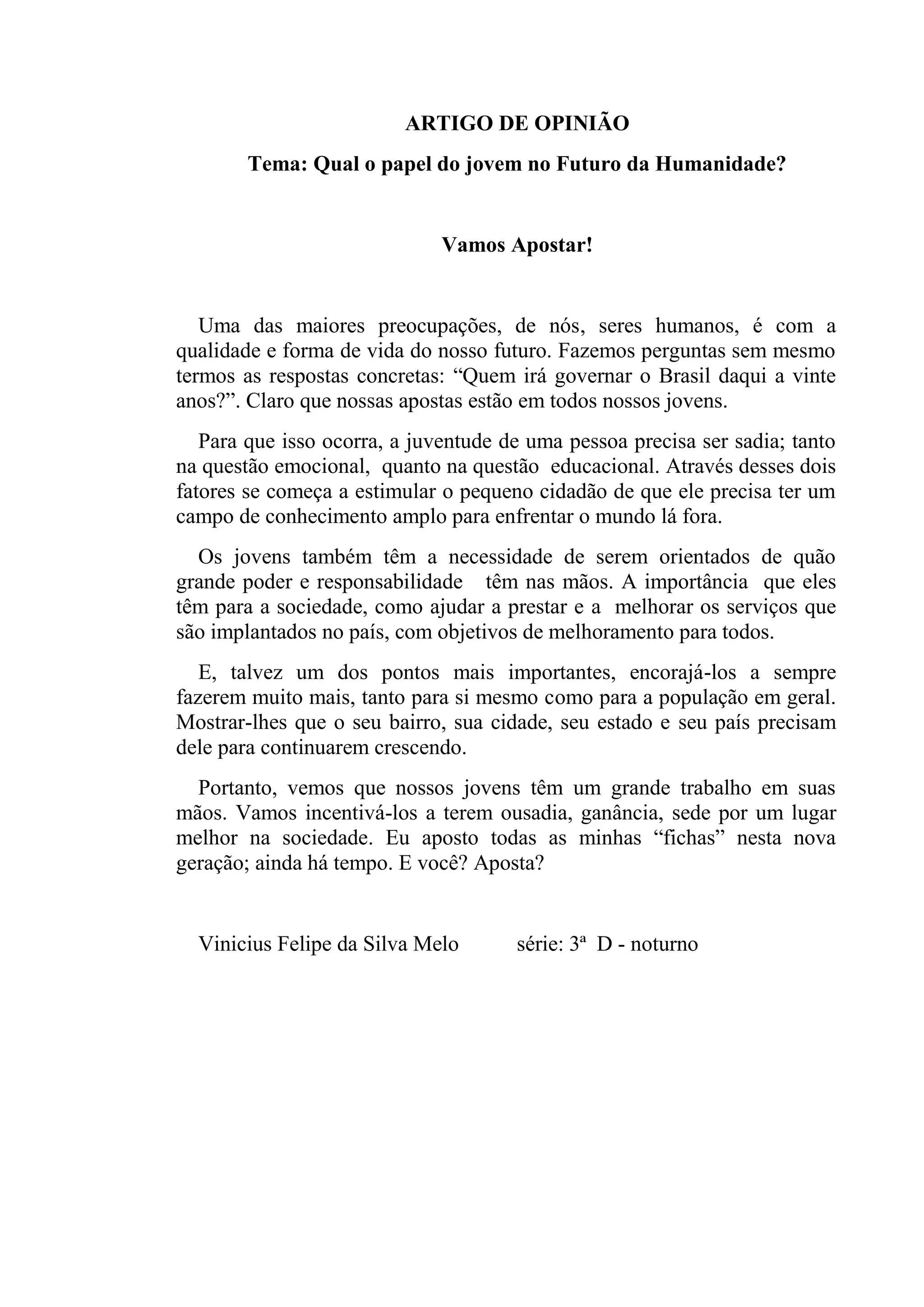 ARTIGO DE OPINIÃO

Tema: Qual o papel do jovem no Futuro da Humanidade?

Vamos Apostar!

Uma das maiores preocupações, de nós, seres humanos, é com a qualidade e forma de vida do nosso futuro. Fazemos perguntas sem mesmo termos as respostas concretas: “Quem irá governar o Brasil daqui a vinte anos?”. Claro que nossas apostas estão em todos nossos jovens.

Para que isso ocorra, a juventude de uma pessoa precisa ser sadia; tanto na questão emocional, quanto na questão educacional. Através desses dois fatores se começa a estimular o pequeno cidadão de que ele precisa ter um campo de conhecimento amplo para enfrentar o mundo lá fora.

Os jovens também têm a necessidade de serem orientados de quão grande poder e responsabilidade têm nas mãos. A importância que eles têm para a sociedade, como ajudar a prestar e a melhorar os serviços que são implantados no país, com objetivos de melhoramento para todos.

E, talvez um dos pontos mais importantes, encorajá-los a sempre fazerem muito mais, tanto para si mesmo como para a população em geral. Mostrar-lhes que o seu bairro, sua cidade, seu estado e seu país precisam dele para continuarem crescendo.

Portanto, vemos que nossos jovens têm um grande trabalho em suas mãos. Vamos incentivá-los a terem ousadia, ganância, sede por um lugar melhor na sociedade. Eu aposto todas as minhas “fichas” nesta nova geração; ainda há tempo. E você? Aposta?

Vinicius Felipe da Silva Melo série: 3ª D - noturno